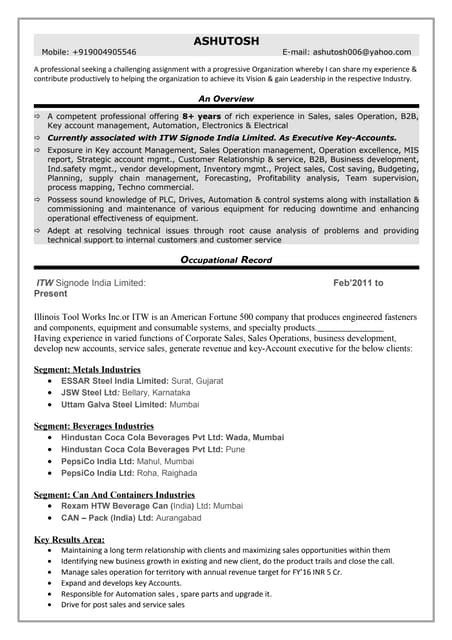 ASHUTOSH

Mobile: +919004905546 E-mail: ashutosh006@yahoo.com

A professional seeking a challenging assignment with a progressive Organization whereby I can share my experience & contribute productively to helping the organization to achieve its Vision & gain Leadership in the respective Industry.

An Overview

⇨ A competent professional offering 8+ years of rich experience in Sales, sales Operation, B2B, Key account management, Automation, Electronics & Electrical

⇨ Currently associated with ITW Signode India Limited. As Executive Key-Accounts.

⇨ Exposure in Key account Management, Sales Operation management, Operation excellence, MIS report, Strategic account mgmt., Customer Relationship & service, B2B, Business development, Ind.safety mgmt., vendor development, Inventory mgmt., Project sales, Cost saving, Budgeting, Planning, supply chain management, Forecasting, Profitability analysis, Team supervision, process mapping, Techno commercial.

⇨ Possess sound knowledge of PLC, Drives, Automation & control systems along with installation & commissioning and maintenance of various equipment for reducing downtime and enhancing operational effectiveness of equipment.

⇨ Adept at resolving technical issues through root cause analysis of problems and providing technical support to internal customers and customer service

Occupational Record

ITW Signode India Limited: Feb'2011 to Present

Illinois Tool Works Inc.or ITW is an American Fortune 500 company that produces engineered fasteners and components, equipment and consumable systems, and specialty products.______________
Having experience in varied functions of Corporate Sales, Sales Operations, business development, develop new accounts, service sales, generate revenue and key-Account executive for the below clients:

Segment: Metals Industries
• ESSAR Steel India Limited: Surat, Gujarat
• JSW Steel Ltd: Bellary, Karnataka
• Uttam Galva Steel Limited: Mumbai

Segment: Beverages Industries
• Hindustan Coca Cola Beverages Pvt Ltd: Wada, Mumbai
• Hindustan Coca Cola Beverages Pvt Ltd: Pune
• PepsiCo India Ltd: Mahul, Mumbai
• PepsiCo India Ltd: Roha, Raighada

Segment: Can And Containers Industries
• Rexam HTW Beverage Can (India) Ltd: Mumbai
• CAN – Pack (India) Ltd: Aurangabad

Key Results Area:
• Maintaining a long term relationship with clients and maximizing sales opportunities within them
• Identifying new business growth in existing and new client, do the product trails and close the call.
• Manage sales operation for territory with annual revenue target for FY'16 INR 5 Cr.
• Expand and develops key Accounts.
• Responsible for Automation sales , spare parts and upgrade it.
• Drive for post sales and service sales